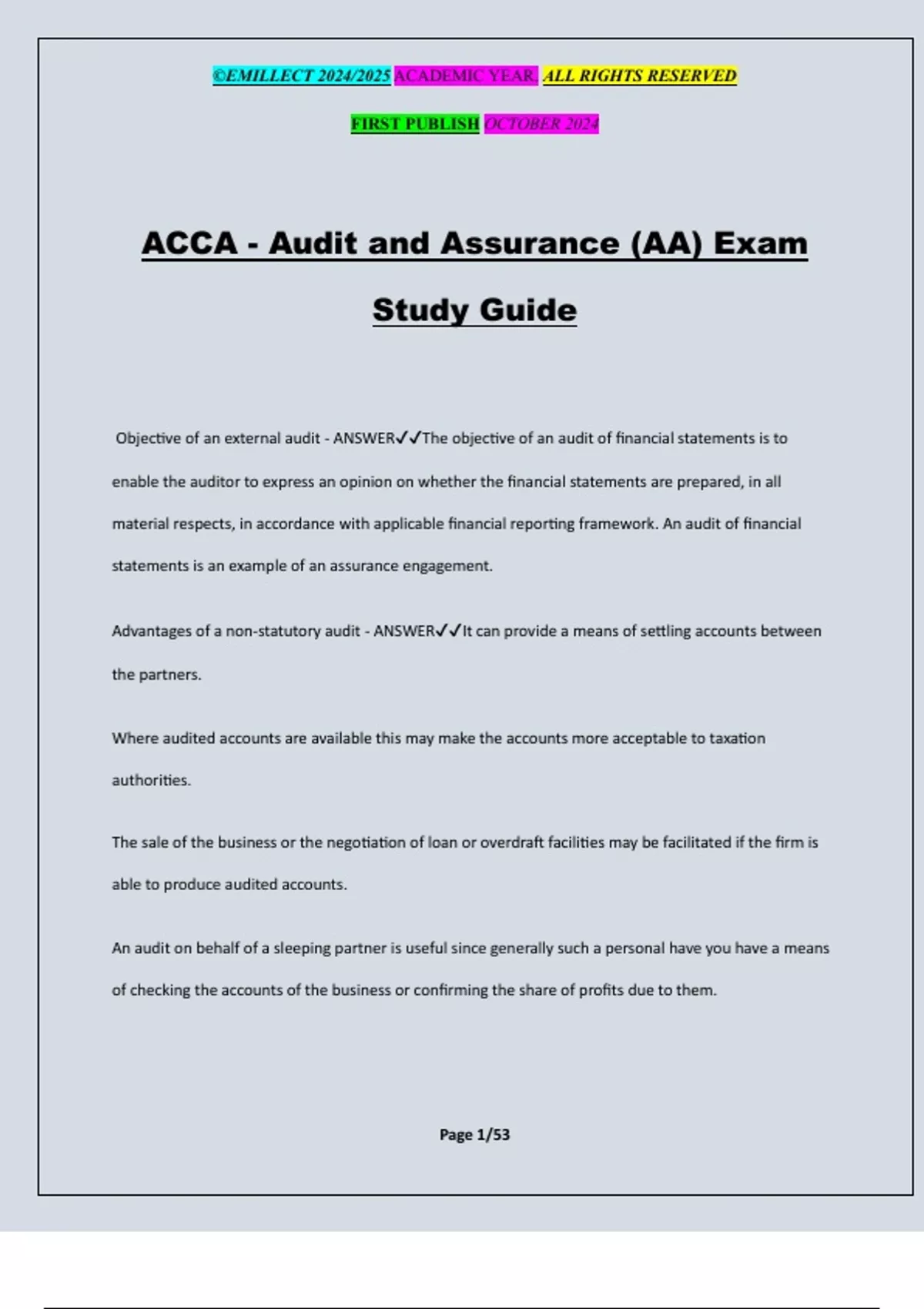 ©EMILLECT 2024/2025 ACADEMIC YEAR. ALL RIGHTS RESERVED

FIRST PUBLISH OCTOBER 2024

ACCA - Audit and Assurance (AA) Exam Study Guide

Objective of an external audit - ANSWER✓✓The objective of an audit of financial statements is to enable the auditor to express an opinion on whether the financial statements are prepared, in all material respects, in accordance with applicable financial reporting framework. An audit of financial statements is an example of an assurance engagement.

Advantages of a non-statutory audit - ANSWER✓✓It can provide a means of settling accounts between the partners.

Where audited accounts are available this may make the accounts more acceptable to taxation authorities.

The sale of the business or the negotiation of loan or overdraft facilities may be facilitated if the firm is able to produce audited accounts.

An audit on behalf of a sleeping partner is useful since generally such a personal have you have a means of checking the accounts of the business or confirming the share of profits due to them.

Page 1/53